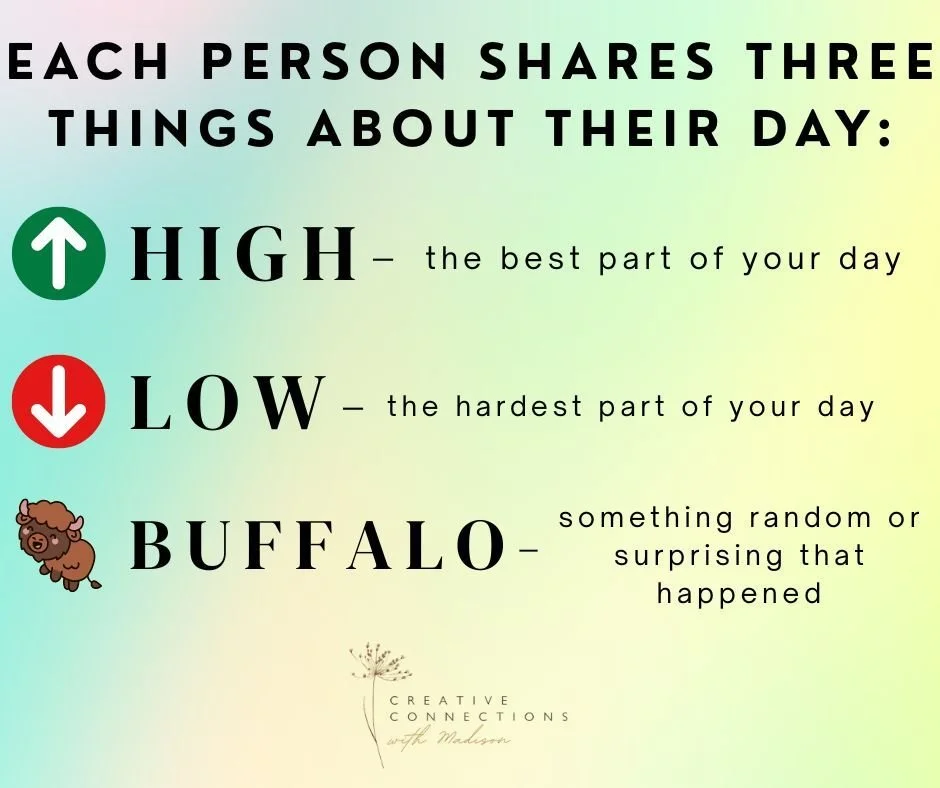 EACH PERSON SHARES THREE THINGS ABOUT THEIR DAY:

HIGH – the best part of your day

LOW – the hardest part of your day

BUFFALO – something random or surprising that happened

CREATIVE CONNECTIONS with Madison